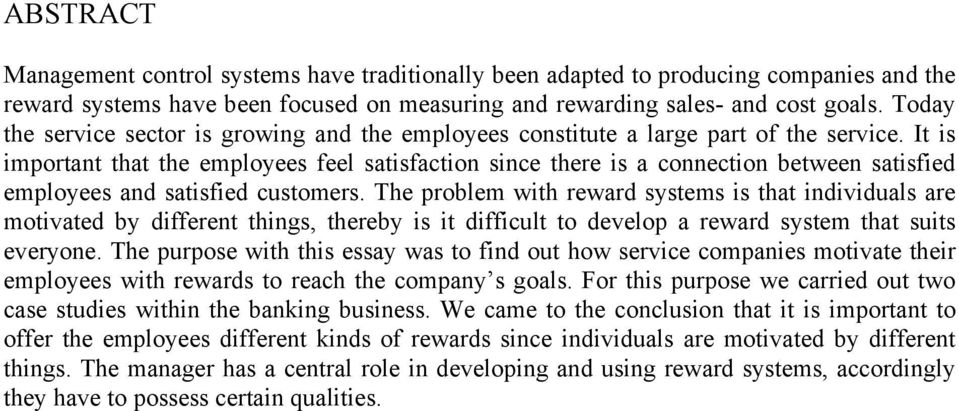 ABSTRACT

Management control systems have traditionally been adapted to producing companies and the reward systems have been focused on measuring and rewarding sales- and cost goals. Today the service sector is growing and the employees constitute a large part of the service. It is important that the employees feel satisfaction since there is a connection between satisfied employees and satisfied customers. The problem with reward systems is that individuals are motivated by different things, thereby is it difficult to develop a reward system that suits everyone. The purpose with this essay was to find out how service companies motivate their employees with rewards to reach the company's goals. For this purpose we carried out two case studies within the banking business. We came to the conclusion that it is important to offer the employees different kinds of rewards since individuals are motivated by different things. The manager has a central role in developing and using reward systems, accordingly they have to possess certain qualities.